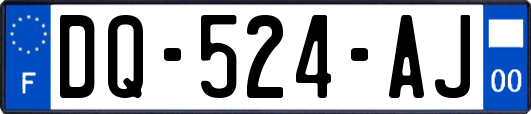 F

DQ-524-AJ

00